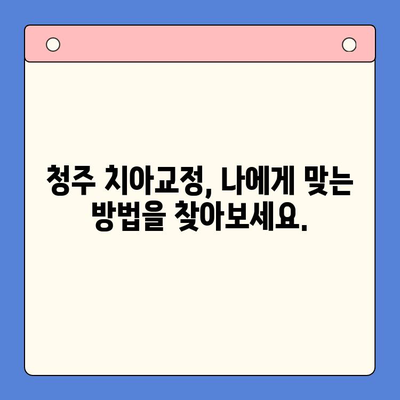 청주 치아교정, 나에게 맞는 방법을 찾아보세요.